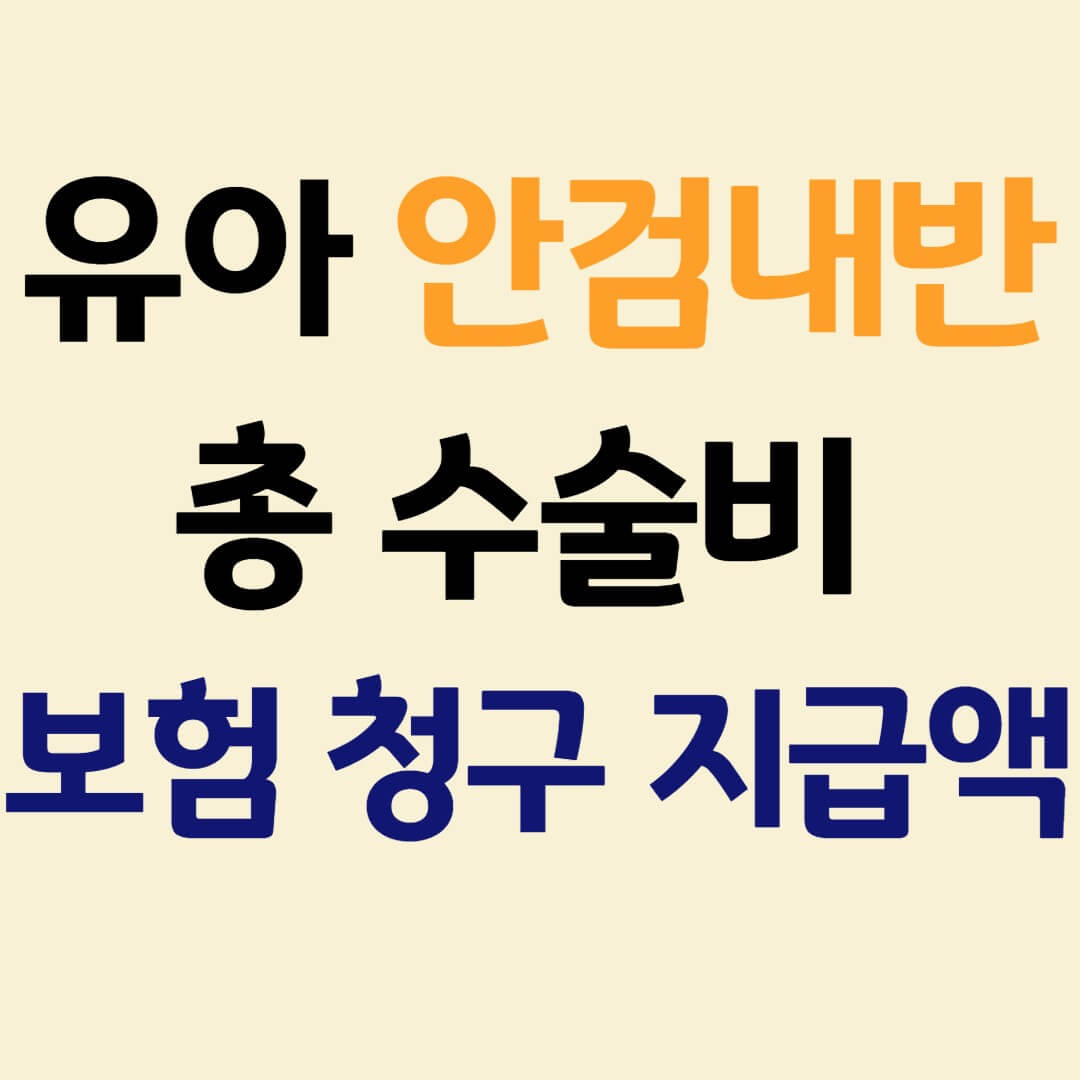 유아 안검내반
총 수술비
보험 청구 지급액